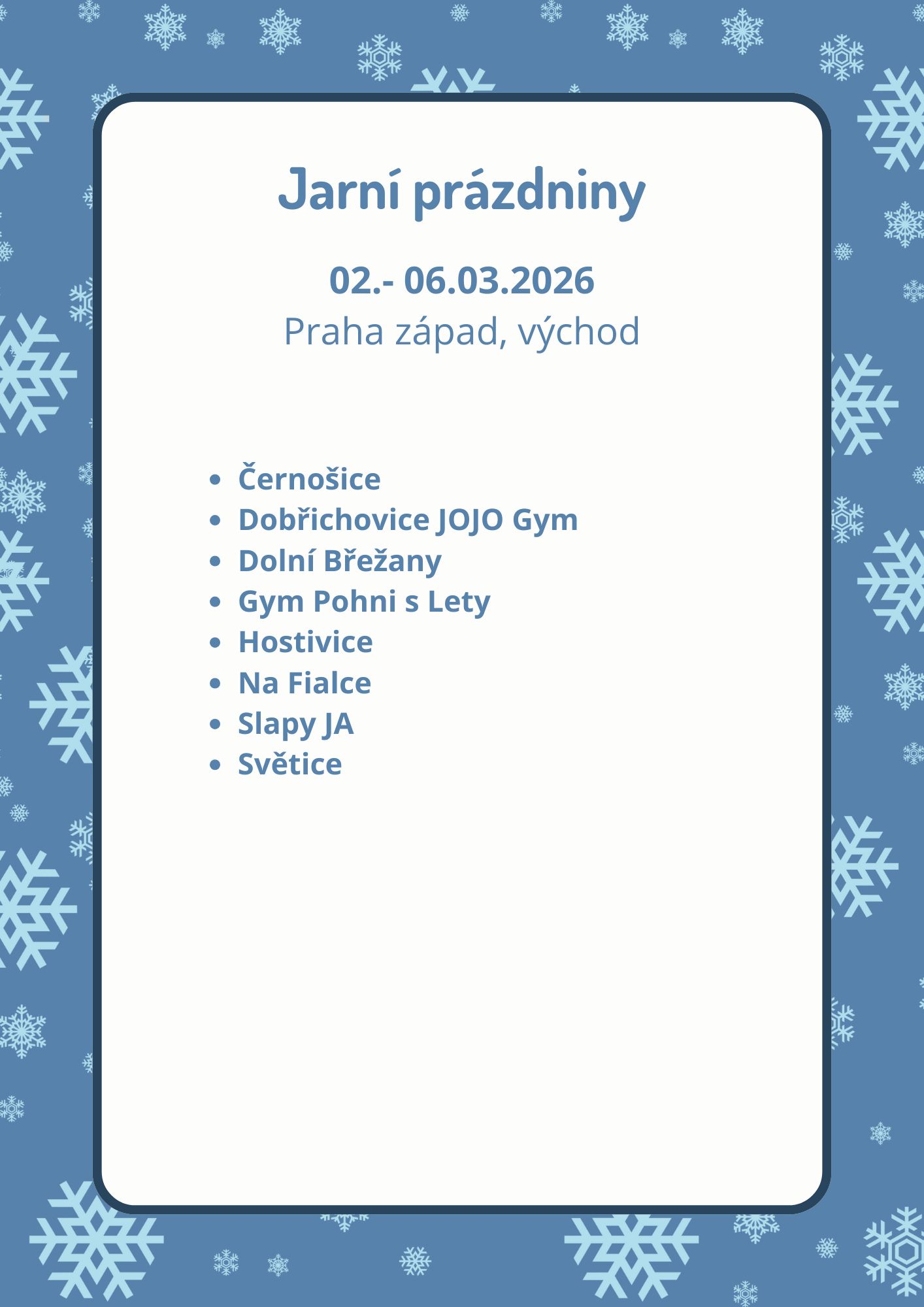 Jarní prázdniny

02.- 06.03.2026
Praha západ, východ

• Černošice
• Dobřichovice JOJO Gym
• Dolní Břežany
• Gym Pohni s Lety
• Hostivice
• Na Fialce
• Slapy JA
• Světice